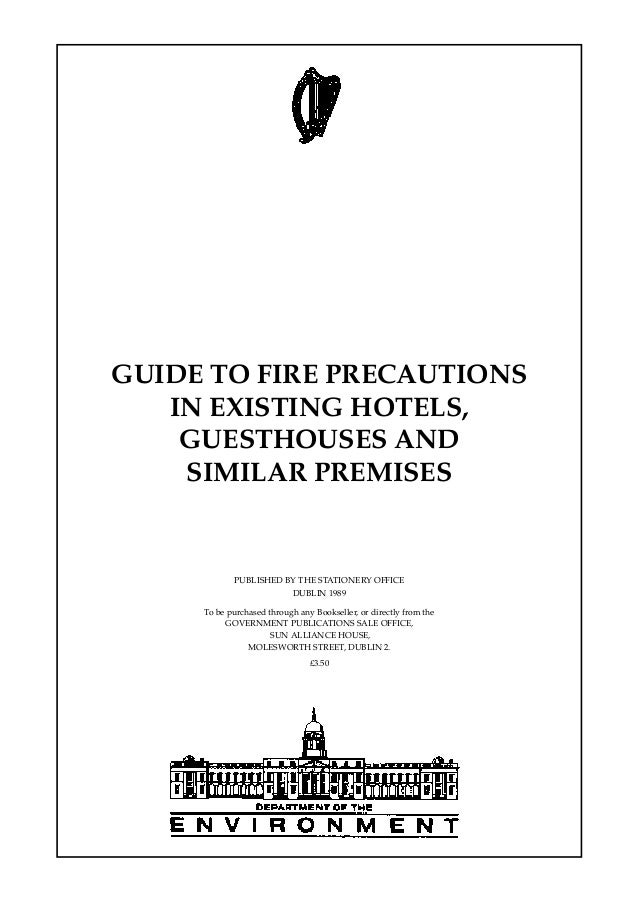 GUIDE TO FIRE PRECAUTIONS IN EXISTING HOTELS, GUESTHOUSES AND SIMILAR PREMISES

PUBLISHED BY THE STATIONERY OFFICE
DUBLIN 1989

To be purchased through any Bookseller, or directly from the
GOVERNMENT PUBLICATIONS SALE OFFICE,
SUN ALLIANCE HOUSE,
MOLESWORTH STREET, DUBLIN 2.

£3.50

DEPARTMENT OF THE
ENVIRONMENT